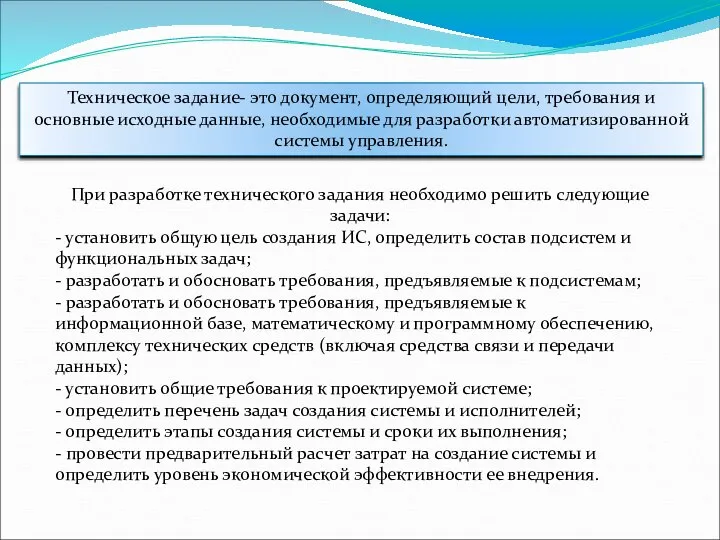 Техническое задание- это документ, определяющий цели, требования и основные исходные данные, необходимые для разработки автоматизированной системы управления.

При разработке технического задания необходимо решить следующие задачи:
- установить общую цель создания ИС, определить состав подсистем и функциональных задач;
- разработать и обосновать требования, предъявляемые к подсистемам;
- разработать и обосновать требования, предъявляемые к информационной базе, математическому и программному обеспечению, комплексу технических средств (включая средства связи и передачи данных);
- установить общие требования к проектируемой системе;
- определить перечень задач создания системы и исполнителей;
- определить этапы создания системы и сроки их выполнения;
- провести предварительный расчет затрат на создание системы и определить уровень экономической эффективности ее внедрения.